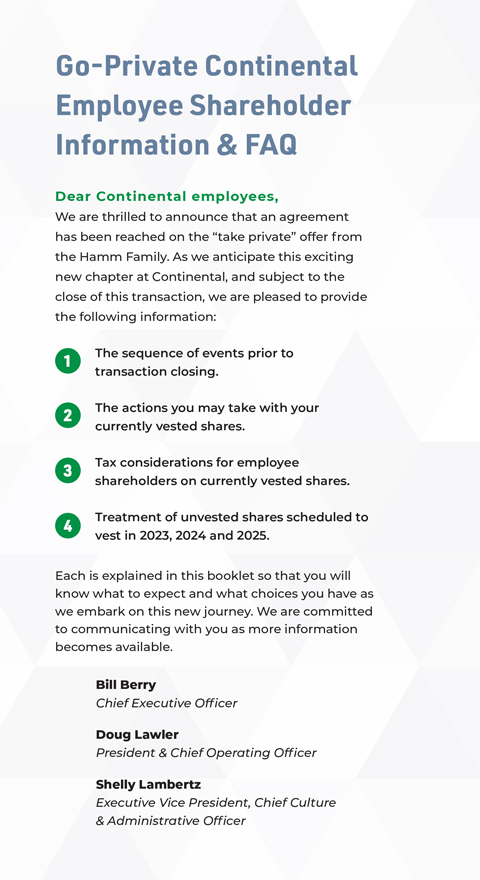 Go-Private Continental Employee Shareholder Information & FAQ

Dear Continental employees,
We are thrilled to announce that an agreement has been reached on the “take private” offer from the Hamm Family. As we anticipate this exciting new chapter at Continental, and subject to the close of this transaction, we are pleased to provide the following information:

1 The sequence of events prior to transaction closing.

2 The actions you may take with your currently vested shares.

3 Tax considerations for employee shareholders on currently vested shares.

4 Treatment of unvested shares scheduled to vest in 2023, 2024 and 2025.

Each is explained in this booklet so that you will know what to expect and what choices you have as we embark on this new journey. We are committed to communicating with you as more information becomes available.

Bill Berry
Chief Executive Officer

Doug Lawler
President & Chief Operating Officer

Shelly Lambertz
Executive Vice President, Chief Culture & Administrative Officer